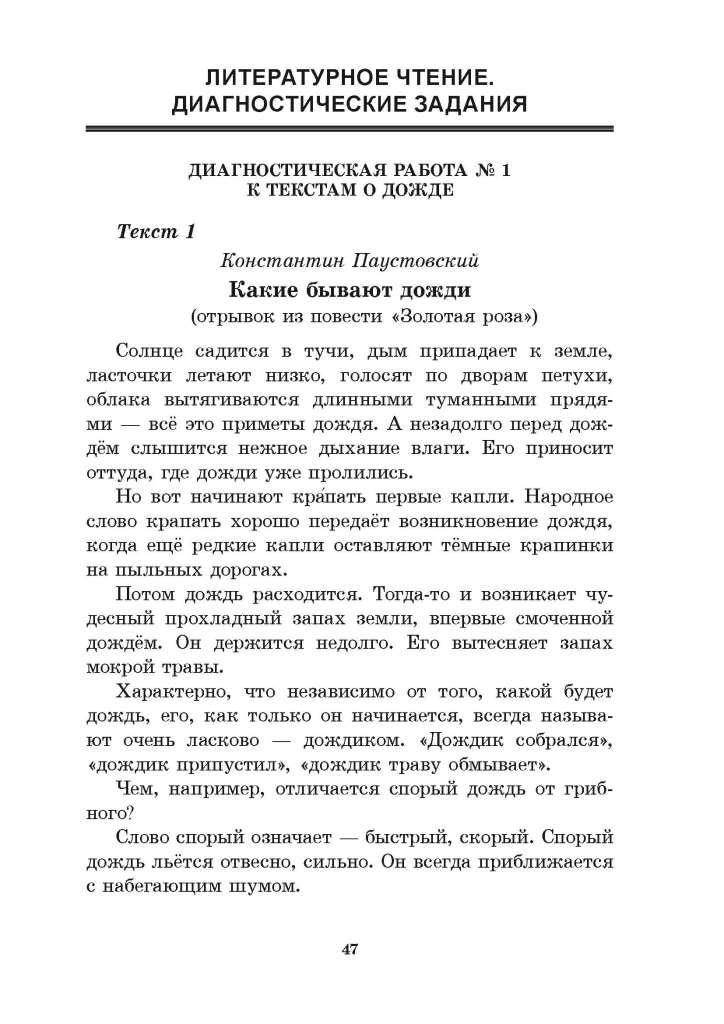 ЛИТЕРАТУРНОЕ ЧТЕНИЕ.
ДИАГНОСТИЧЕСКИЕ ЗАДАНИЯ

ДИАГНОСТИЧЕСКАЯ РАБОТА № 1
К ТЕКСТАМ О ДОЖДЕ

Текст 1

Константин Паустовский

Какие бывают дожди

(отрывок из повести «Золотая роза»)

Солнце садится в тучи, дым припадает к земле, ласточки летают низко, голосят по дворам петухи, облака вытягиваются длинными туманными прядями — всё это приметы дождя. А незадолго перед дождём слышится нежное дыхание влаги. Его приносит оттуда, где дожди уже пролились.

Но вот начинают кра́пать первые капли. Народное слово крапать хорошо передаёт возникновение дождя, когда ещё редкие капли оставляют тёмные крапинки на пыльных дорогах.

Потом дождь расходится. Тогда-то и возникает чудесный прохладный запах земли, впервые смоченной дождём. Он держится недолго. Его вытесняет запах мокрой травы.

Характерно, что независимо от того, какой будет дождь, его, как только он начинается, всегда называют очень ласково — дождиком. «Дождик собрался», «дождик припустил», «дождик траву обмывает».

Чем, например, отличается спорый дождь от грибного?

Слово спорый означает — быстрый, скорый. Спорый дождь льётся отвесно, сильно. Он всегда приближается с набегающим шумом.

47